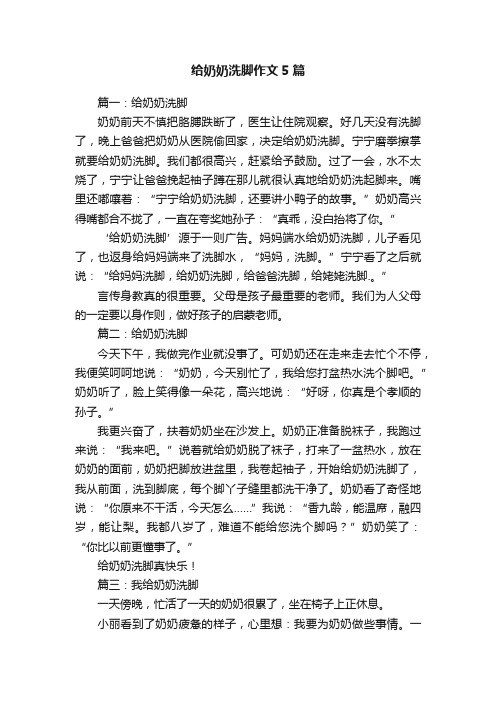 给奶奶洗脚作文5篇

篇一：给奶奶洗脚

奶奶前天不慎把胳膊跌断了，医生让住院观察。好几天没有洗脚了，晚上爸爸把奶奶从医院偷回家，决定给奶奶洗脚。宁宁磨拳擦掌就要给奶奶洗脚。我们都很高兴，赶紧给予鼓励。过了一会，水不太烧了，宁宁让爸爸挽起袖子蹲在那儿就很认真地给奶奶洗起脚来。嘴里还嘟囔着：“宁宁给奶奶洗脚，还要讲小鸭子的故事。”奶奶高兴得嘴都合不拢了，一直在夸奖她孙子：“真乖，没白抬将了你。”

‘给奶奶洗脚’源于一则广告。妈妈端水给奶奶洗脚，儿子看见了，也返身给妈妈端来了洗脚水，“妈妈，洗脚。”宁宁看了之后就说：“给妈妈洗脚，给奶奶洗脚，给爸爸洗脚，给姥姥洗脚.。”

言传身教真的很重要。父母是孩子最重要的老师。我们为人父母的一定要以身作则，做好孩子的启蒙老师。

篇二：给奶奶洗脚

今天下午，我做完作业就没事了。可奶奶还在走来走去忙个不停，我便笑呵呵地说：“奶奶，今天别忙了，我给您打盆热水洗个脚吧。”奶奶听了，脸上笑得像一朵花，高兴地说：“好呀，你真是个孝顺的孙子。”

我更兴奋了，扶着奶奶坐在沙发上。奶奶正准备脱袜子，我跑过来说：“我来吧。”说着就给奶奶脱了袜子，打来了一盆热水，放在奶奶的面前，奶奶把脚放进盆里，我卷起袖子，开始给奶奶洗脚了，我从前面，洗到脚底，每个脚丫子缝里都洗干净了。奶奶看了奇怪地说：“你原来不干活，今天怎么……”我说：“香九龄，能温席，融四岁，能让梨。我都八岁了，难道不能给您洗个脚吗？”奶奶笑了：“你比以前更懂事了。”

给奶奶洗脚真快乐！

篇三：我给奶奶洗脚

一天傍晚，忙活了一天的奶奶很累了，坐在椅子上正休息。

小丽看到了奶奶疲惫的样子，心里想：我要为奶奶做些事情。一